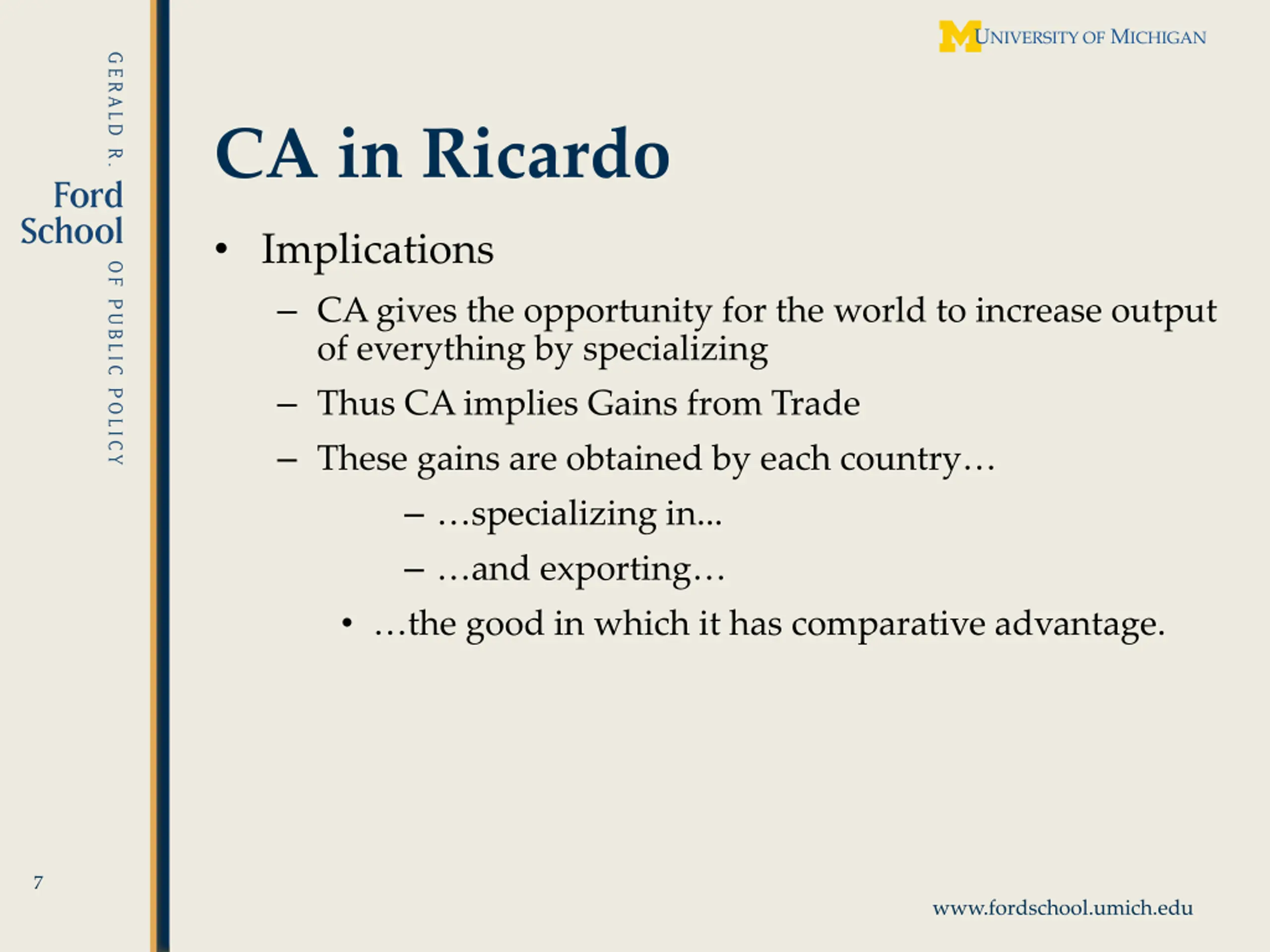 GERALD R.
Ford
School
OF PUBLIC POLICY

M UNIVERSITY OF MICHIGAN

CA in Ricardo

• Implications
– CA gives the opportunity for the world to increase output of everything by specializing
– Thus CA implies Gains from Trade
– These gains are obtained by each country…
– …specializing in...
– …and exporting…
• …the good in which it has comparative advantage.

7

www.fordschool.umich.edu